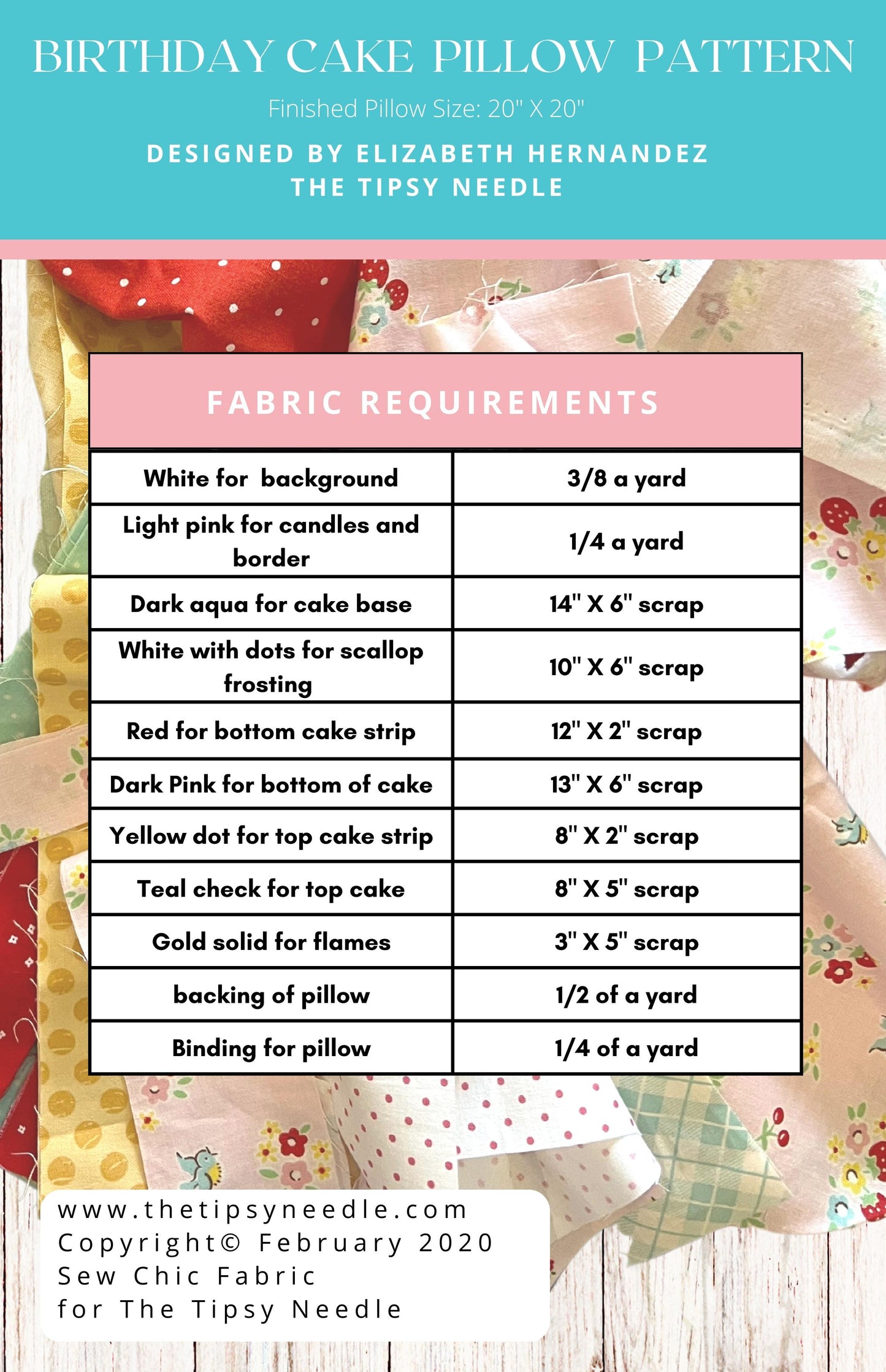 BIRTHDAY CAKE PILLOW PATTERN

Finished Pillow Size: 20" X 20"

DESIGNED BY ELIZABETH HERNANDEZ
THE TIPSY NEEDLE

FABRIC REQUIREMENTS

| White for background | 3/8 a yard |
|---|---|
| Light pink for candles and border | 1/4 a yard |
| Dark aqua for cake base | 14" X 6" scrap |
| White with dots for scallop frosting | 10" X 6" scrap |
| Red for bottom cake strip | 12" X 2" scrap |
| Dark Pink for bottom of cake | 13" X 6" scrap |
| Yellow dot for top cake strip | 8" X 2" scrap |
| Teal check for top cake | 8" X 5" scrap |
| Gold solid for flames | 3" X 5" scrap |
| backing of pillow | 1/2 of a yard |
| Binding for pillow | 1/4 of a yard |

www.thetipsyneedle.com
Copyright© February 2020
Sew Chic Fabric
for The Tipsy Needle